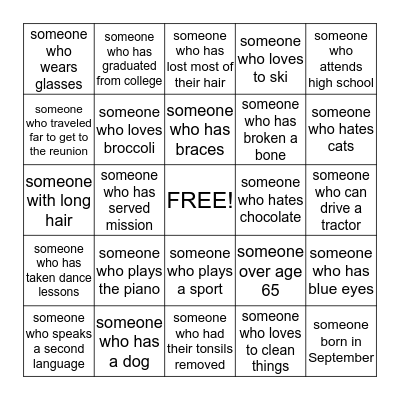 | | | | | |
|---|---|---|---|---|
| someone who wears glasses | someone who has graduated from college | someone who has lost most of their hair | someone who loves to ski | someone who attends high school |
| someone who traveled far to get to the reunion | someone who loves broccoli | someone who has braces | someone who has broken a bone | someone who hates cats |
| someone with long hair | someone who has served mission | FREE! | someone who hates chocolate | someone who can drive a tractor |
| someone who has taken dance lessons | someone who plays the piano | someone who plays a sport | someone over age 65 | someone who has blue eyes |
| someone who speaks a second language | someone who has a dog | someone who had their tonsils removed | someone who loves to clean things | someone born in September |